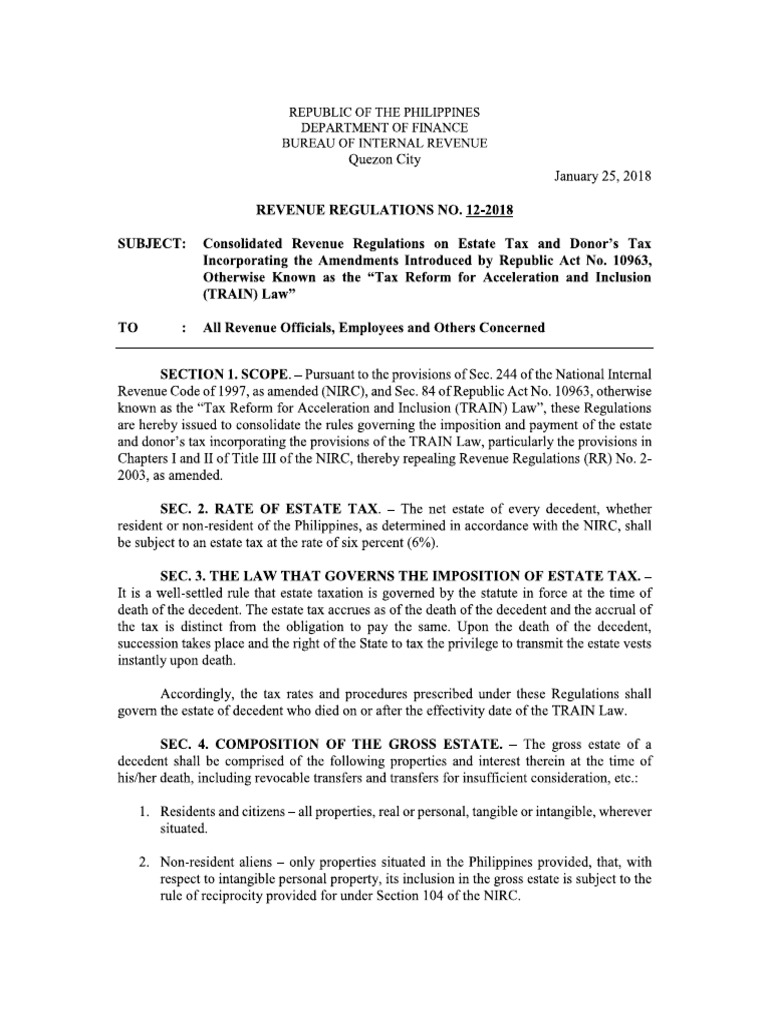 REPUBLIC OF THE PHILIPPINES
DEPARTMENT OF FINANCE
BUREAU OF INTERNAL REVENUE
Quezon City

January 25, 2018

REVENUE REGULATIONS NO. 12-2018

SUBJECT: Consolidated Revenue Regulations on Estate Tax and Donor's Tax Incorporating the Amendments Introduced by Republic Act No. 10963, Otherwise Known as the "Tax Reform for Acceleration and Inclusion (TRAIN) Law"

TO : All Revenue Officials, Employees and Others Concerned

SECTION 1. SCOPE. – Pursuant to the provisions of Sec. 244 of the National Internal Revenue Code of 1997, as amended (NIRC), and Sec. 84 of Republic Act No. 10963, otherwise known as the "Tax Reform for Acceleration and Inclusion (TRAIN) Law", these Regulations are hereby issued to consolidate the rules governing the imposition and payment of the estate and donor's tax incorporating the provisions of the TRAIN Law, particularly the provisions in Chapters I and II of Title III of the NIRC, thereby repealing Revenue Regulations (RR) No. 2-2003, as amended.

SEC. 2. RATE OF ESTATE TAX. – The net estate of every decedent, whether resident or non-resident of the Philippines, as determined in accordance with the NIRC, shall be subject to an estate tax at the rate of six percent (6%).

SEC. 3. THE LAW THAT GOVERNS THE IMPOSITION OF ESTATE TAX. – It is a well-settled rule that estate taxation is governed by the statute in force at the time of death of the decedent. The estate tax accrues as of the death of the decedent and the accrual of the tax is distinct from the obligation to pay the same. Upon the death of the decedent, succession takes place and the right of the State to tax the privilege to transmit the estate vests instantly upon death.

Accordingly, the tax rates and procedures prescribed under these Regulations shall govern the estate of decedent who died on or after the effectivity date of the TRAIN Law.

SEC. 4. COMPOSITION OF THE GROSS ESTATE. – The gross estate of a decedent shall be comprised of the following properties and interest therein at the time of his/her death, including revocable transfers and transfers for insufficient consideration, etc.:

1. Residents and citizens – all properties, real or personal, tangible or intangible, wherever situated.

2. Non-resident aliens – only properties situated in the Philippines provided, that, with respect to intangible personal property, its inclusion in the gross estate is subject to the rule of reciprocity provided for under Section 104 of the NIRC.